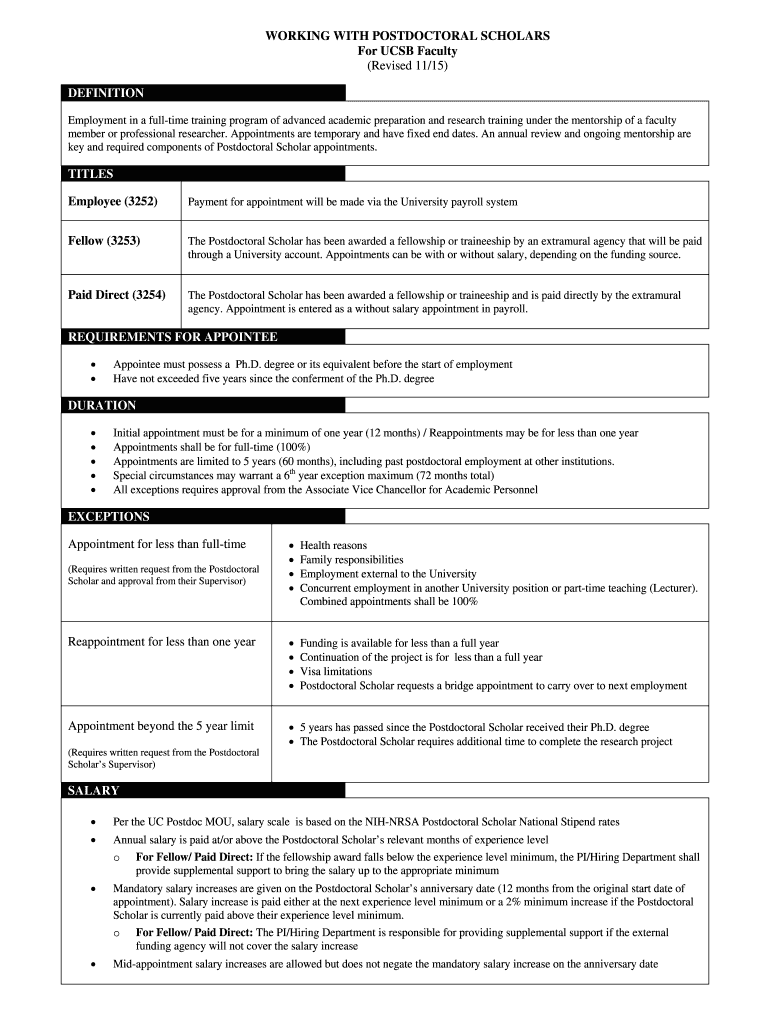 WORKING WITH POSTDOCTORAL SCHOLARS
For UCSB Faculty
(Revised 11/15)

DEFINITION

Employment in a full-time training program of advanced academic preparation and research training under the mentorship of a faculty member or professional researcher. Appointments are temporary and have fixed end dates. An annual review and ongoing mentorship are key and required components of Postdoctoral Scholar appointments.

TITLES

| Employee (3252) | Payment for appointment will be made via the University payroll system |
|---|---|
| Fellow (3253) | The Postdoctoral Scholar has been awarded a fellowship or traineeship by an extramural agency that will be paid through a University account. Appointments can be with or without salary, depending on the funding source. |
| Paid Direct (3254) | The Postdoctoral Scholar has been awarded a fellowship or traineeship and is paid directly by the extramural agency. Appointment is entered as a without salary appointment in payroll. |

REQUIREMENTS FOR APPOINTEE

• Appointee must possess a Ph.D. degree or its equivalent before the start of employment
• Have not exceeded five years since the conferment of the Ph.D. degree

DURATION

• Initial appointment must be for a minimum of one year (12 months) / Reappointments may be for less than one year
• Appointments shall be for full-time (100%)
• Appointments are limited to 5 years (60 months), including past postdoctoral employment at other institutions.
• Special circumstances may warrant a $6^{th}$ year exception maximum (72 months total)
• All exceptions requires approval from the Associate Vice Chancellor for Academic Personnel

EXCEPTIONS

| Appointment for less than full-time (Requires written request from the Postdoctoral Scholar and approval from their Supervisor) | • Health reasons • Family responsibilities • Employment external to the University • Concurrent employment in another University position or part-time teaching (Lecturer). Combined appointments shall be 100% |
|---|---|
| Reappointment for less than one year | • Funding is available for less than a full year • Continuation of the project is for less than a full year • Visa limitations • Postdoctoral Scholar requests a bridge appointment to carry over to next employment |
| Appointment beyond the 5 year limit (Requires written request from the Postdoctoral Scholar's Supervisor) | • 5 years has passed since the Postdoctoral Scholar received their Ph.D. degree • The Postdoctoral Scholar requires additional time to complete the research project |

SALARY

• Per the UC Postdoc MOU, salary scale is based on the NIH-NRSA Postdoctoral Scholar National Stipend rates
• Annual salary is paid at/or above the Postdoctoral Scholar's relevant months of experience level
o For Fellow/ Paid Direct: If the fellowship award falls below the experience level minimum, the PI/Hiring Department shall provide supplemental support to bring the salary up to the appropriate minimum
• Mandatory salary increases are given on the Postdoctoral Scholar's anniversary date (12 months from the original start date of appointment). Salary increase is paid either at the next experience level minimum or a 2% minimum increase if the Postdoctoral Scholar is currently paid above their experience level minimum.
o For Fellow/ Paid Direct: The PI/Hiring Department is responsible for providing supplemental support if the external funding agency will not cover the salary increase
• Mid-appointment salary increases are allowed but does not negate the mandatory salary increase on the anniversary date